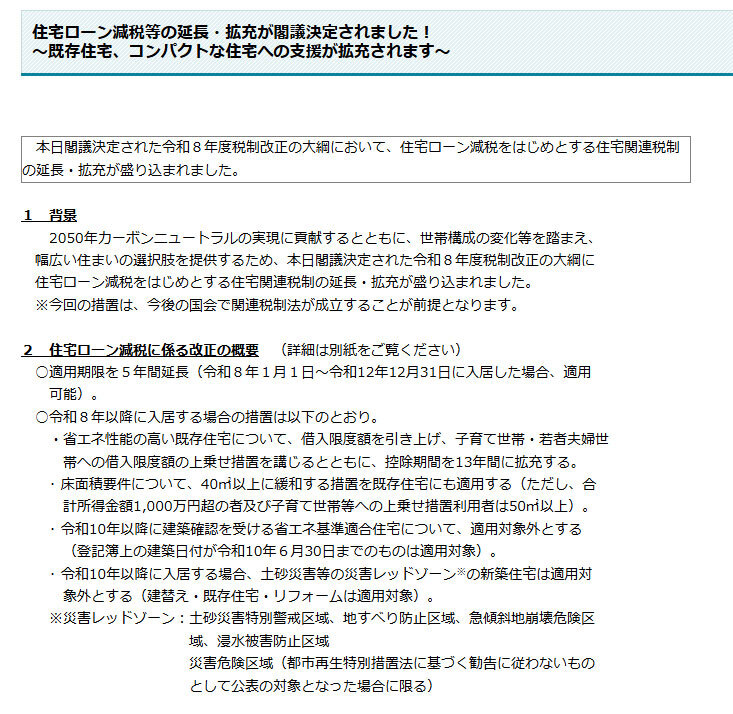 住宅ローン減税等の延長・拡充が閣議決定されました！
～既存住宅、コンパクトな住宅への支援が拡充されます～

本日閣議決定された令和８年度税制改正の大綱において、住宅ローン減税をはじめとする住宅関連税制の延長・拡充が盛り込まれました。

１　背景
2050年カーボンニュートラルの実現に貢献するとともに、世帯構成の変化等を踏まえ、幅広い住まいの選択肢を提供するため、本日閣議決定された令和８年度税制改正の大綱に住宅ローン減税をはじめとする住宅関連税制の延長・拡充が盛り込まれました。
※今回の措置は、今後の国会で関連税制法が成立することが前提となります。

２　住宅ローン減税に係る改正の概要　（詳細は別紙をご覧ください）
○適用期限を５年間延長（令和８年１月１日～令和12年12月31日に入居した場合、適用可能）。
○令和８年以降に入居する場合の措置は以下のとおり。
・省エネ性能の高い既存住宅について、借入限度額を引き上げ、子育て世帯・若者夫婦世帯への借入限度額の上乗せ措置を講じるとともに、控除期間を13年間に拡充する。
・床面積要件について、40㎡以上に緩和する措置を既存住宅にも適用する（ただし、合計所得金額1,000万円超の者及び子育て世帯等への上乗せ措置利用者は50㎡以上）。
・令和10年以降に建築確認を受ける省エネ基準適合住宅について、適用対象外とする（登記簿上の建築日付が令和10年６月30日までのものは適用対象）。
・令和10年以降に入居する場合、土砂災害等の災害レッドゾーン※の新築住宅は適用対象外とする（建替え・既存住宅・リフォームは適用対象）。
※災害レッドゾーン：土砂災害特別警戒区域、地すべり防止区域、急傾斜地崩壊危険区域、浸水被害防止区域
災害危険区域（都市再生特別措置法に基づく勧告に従わないものとして公表の対象となった場合に限る）